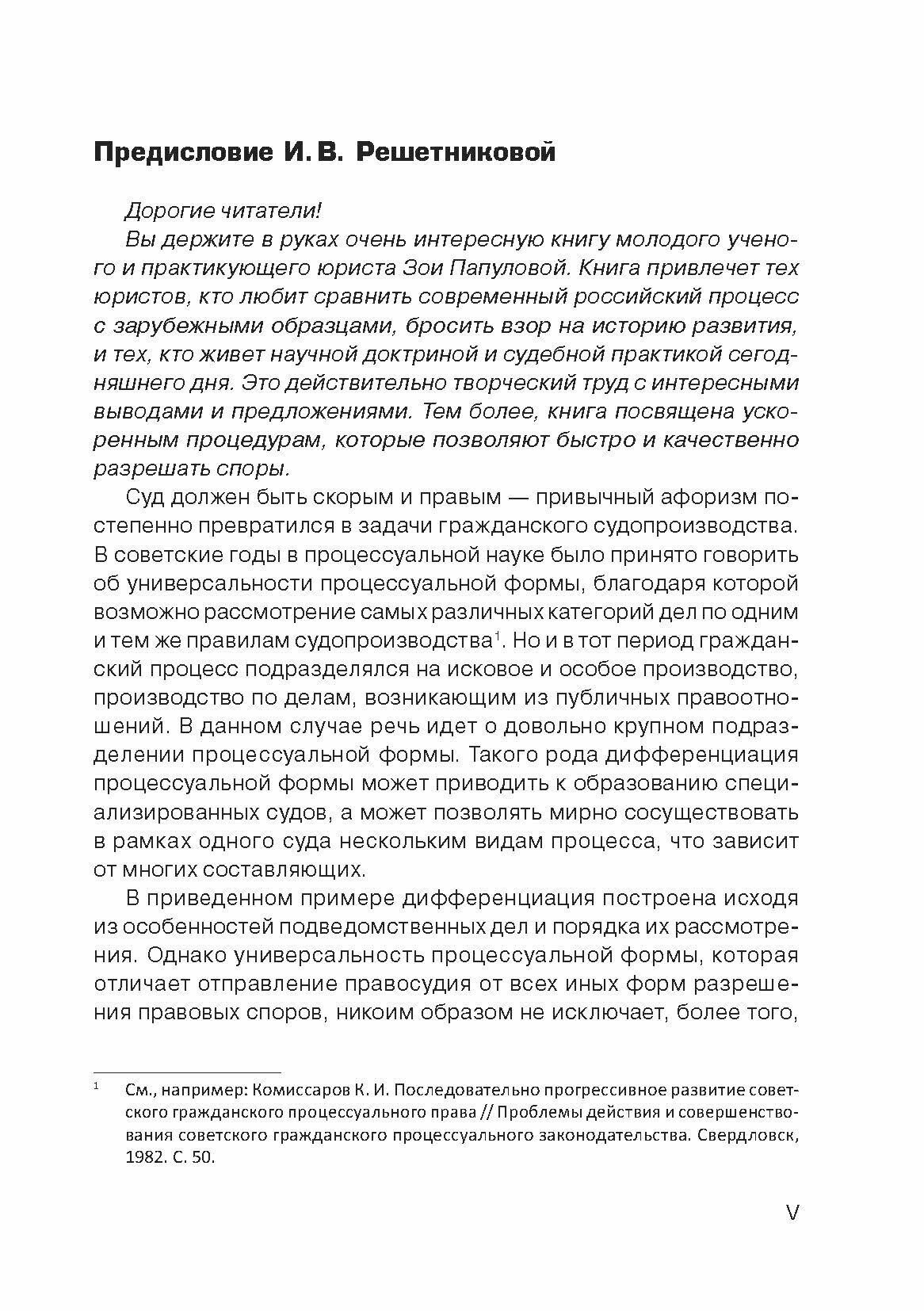 Предисловие И. В. Решетниковой

Дорогие читатели!

Вы держите в руках очень интересную книгу молодого ученого и практикующего юриста Зои Папуловой. Книга привлечет тех юристов, кто любит сравнить современный российский процесс с зарубежными образцами, бросить взор на историю развития, и тех, кто живет научной доктриной и судебной практикой сегодняшнего дня. Это действительно творческий труд с интересными выводами и предложениями. Тем более, книга посвящена ускоренным процедурам, которые позволяют быстро и качественно разрешать споры.

Суд должен быть скорым и правым — привычный афоризм постепенно превратился в задачи гражданского судопроизводства. В советские годы в процессуальной науке было принято говорить об универсальности процессуальной формы, благодаря которой возможно рассмотрение самых различных категорий дел по одним и тем же правилам судопроизводства$^1$. Но и в тот период гражданский процесс подразделялся на исковое и особое производство, производство по делам, возникающим из публичных правоотношений. В данном случае речь идет о довольно крупном подразделении процессуальной формы. Такого рода дифференциация процессуальной формы может приводить к образованию специализированных судов, а может позволять мирно сосуществовать в рамках одного суда нескольким видам процесса, что зависит от многих составляющих.

В приведенном примере дифференциация построена исходя из особенностей подведомственных дел и порядка их рассмотрения. Однако универсальность процессуальной формы, которая отличает отправление правосудия от всех иных форм разрешения правовых споров, никоим образом не исключает, более того,

$^1$ См., например: Комиссаров К. И. Последовательно прогрессивное развитие советского гражданского процессуального права // Проблемы действия и совершенствования советского гражданского процессуального законодательства. Свердловск, 1982. С. 50.

V